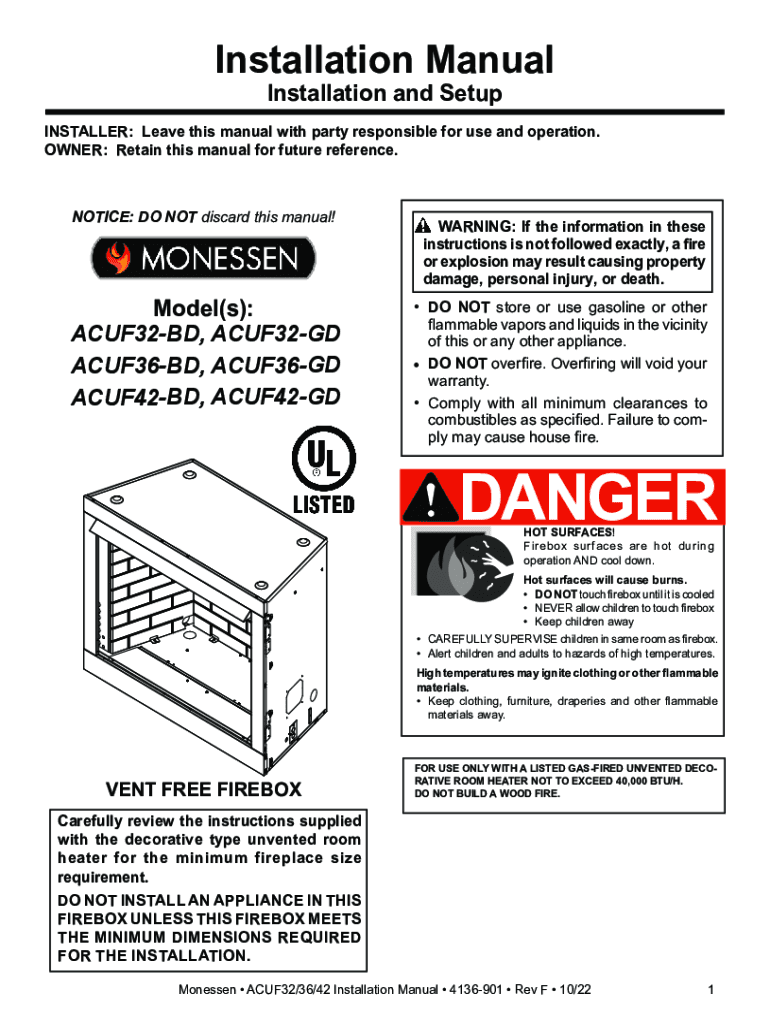 Installation Manual
Installation and Setup

INSTALLER: Leave this manual with party responsible for use and operation.
OWNER: Retain this manual for future reference.

NOTICE: DO NOT discard this manual!

MONESSEN

Model(s):
ACUF32-BD, ACUF32-GD
ACUF36-BD, ACUF36-GD
ACUF42-BD, ACUF42-GD

UL
LISTED

VENT FREE FIREBOX

Carefully review the instructions supplied with the decorative type unvented room heater for the minimum fireplace size requirement.

DO NOT INSTALL AN APPLIANCE IN THIS FIREBOX UNLESS THIS FIREBOX MEETS THE MINIMUM DIMENSIONS REQUIRED FOR THE INSTALLATION.

WARNING: If the information in these instructions is not followed exactly, a fire or explosion may result causing property damage, personal injury, or death.

• DO NOT store or use gasoline or other flammable vapors and liquids in the vicinity of this or any other appliance.
• DO NOT overfire. Overfiring will void your warranty.
• Comply with all minimum clearances to combustibles as specified. Failure to comply may cause house fire.

DANGER

HOT SURFACES!
Firebox surfaces are hot during operation AND cool down.
Hot surfaces will cause burns.
• DO NOT touch firebox until it is cooled
• NEVER allow children to touch firebox
• Keep children away
• CAREFULLY SUPERVISE children in same room as firebox.
• Alert children and adults to hazards of high temperatures.
High temperatures may ignite clothing or other flammable materials.
• Keep clothing, furniture, draperies and other flammable materials away.

FOR USE ONLY WITH A LISTED GAS-FIRED UNVENTED DECORATIVE ROOM HEATER NOT TO EXCEED 40,000 BTU/H.
DO NOT BUILD A WOOD FIRE.

Monessen • ACUF32/36/42 Installation Manual • 4136-901 • Rev F • 10/22 1